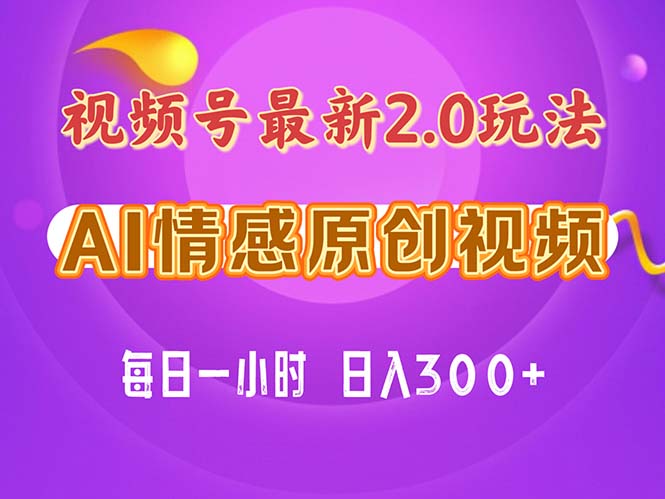 视频号最新2.0玩法

AI情感原创视频

每日一小时 日入300+